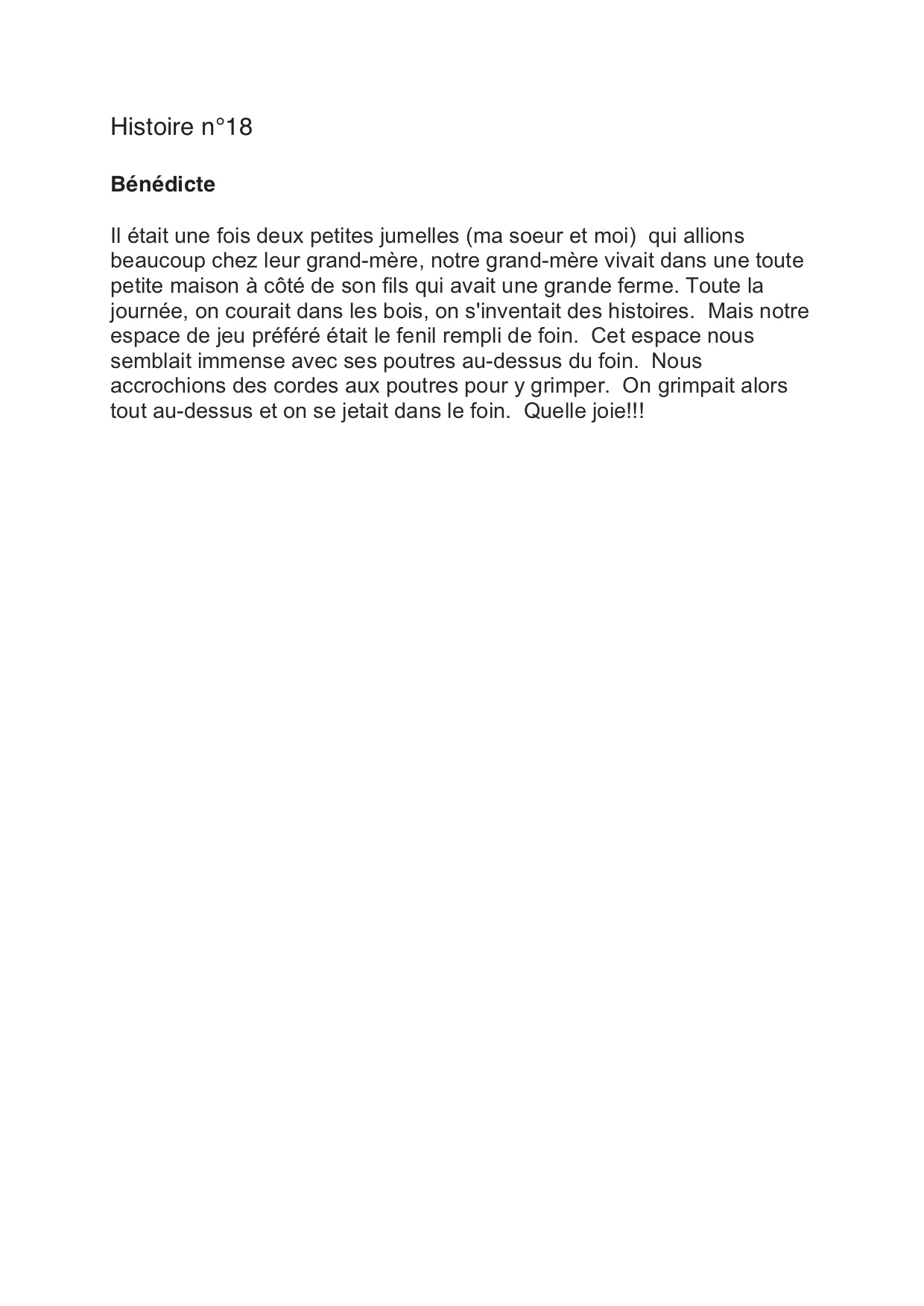 Histoire n°18

Bénédicte

Il était une fois deux petites jumelles (ma soeur et moi) qui allions beaucoup chez leur grand-mère, notre grand-mère vivait dans une toute petite maison à côté de son fils qui avait une grande ferme. Toute la journée, on courait dans les bois, on s'inventait des histoires. Mais notre espace de jeu préféré était le fenil rempli de foin. Cet espace nous semblait immense avec ses poutres au-dessus du foin. Nous accrochions des cordes aux poutres pour y grimper. On grimpait alors tout au-dessus et on se jetait dans le foin. Quelle joie!!!